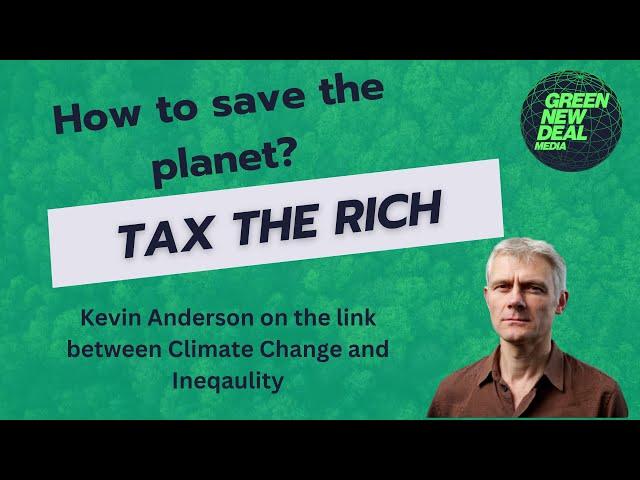 How to save the planet?

GREEN NEW DEAL MEDIA

TAX THE RICH

Kevin Anderson on the link between Climate Change and Ineqaulity